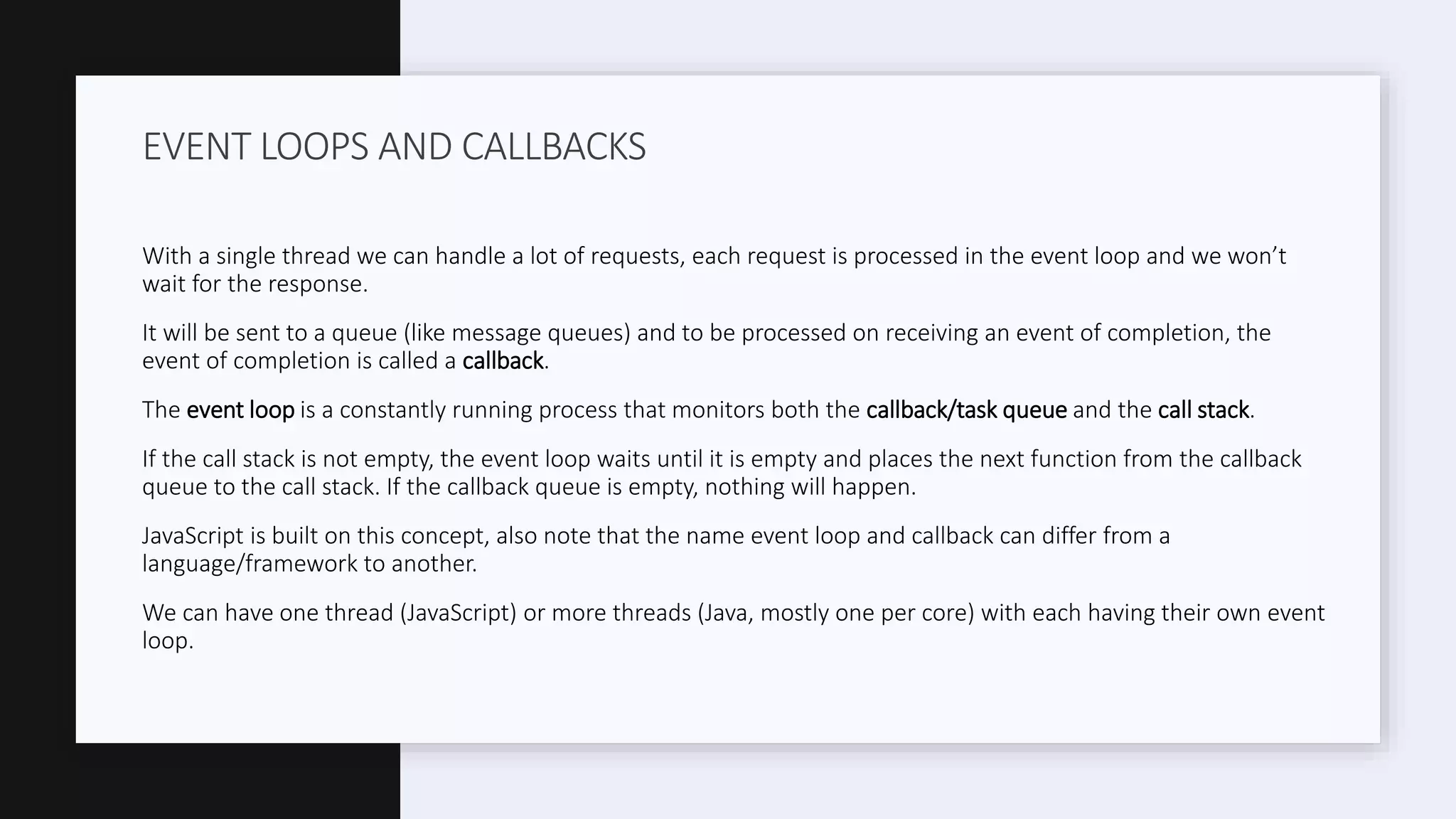 EVENT LOOPS AND CALLBACKS

With a single thread we can handle a lot of requests, each request is processed in the event loop and we won't wait for the response.

It will be sent to a queue (like message queues) and to be processed on receiving an event of completion, the event of completion is called a callback.

The event loop is a constantly running process that monitors both the callback/task queue and the call stack.

If the call stack is not empty, the event loop waits until it is empty and places the next function from the callback queue to the call stack. If the callback queue is empty, nothing will happen.

JavaScript is built on this concept, also note that the name event loop and callback can differ from a language/framework to another.

We can have one thread (JavaScript) or more threads (Java, mostly one per core) with each having their own event loop.